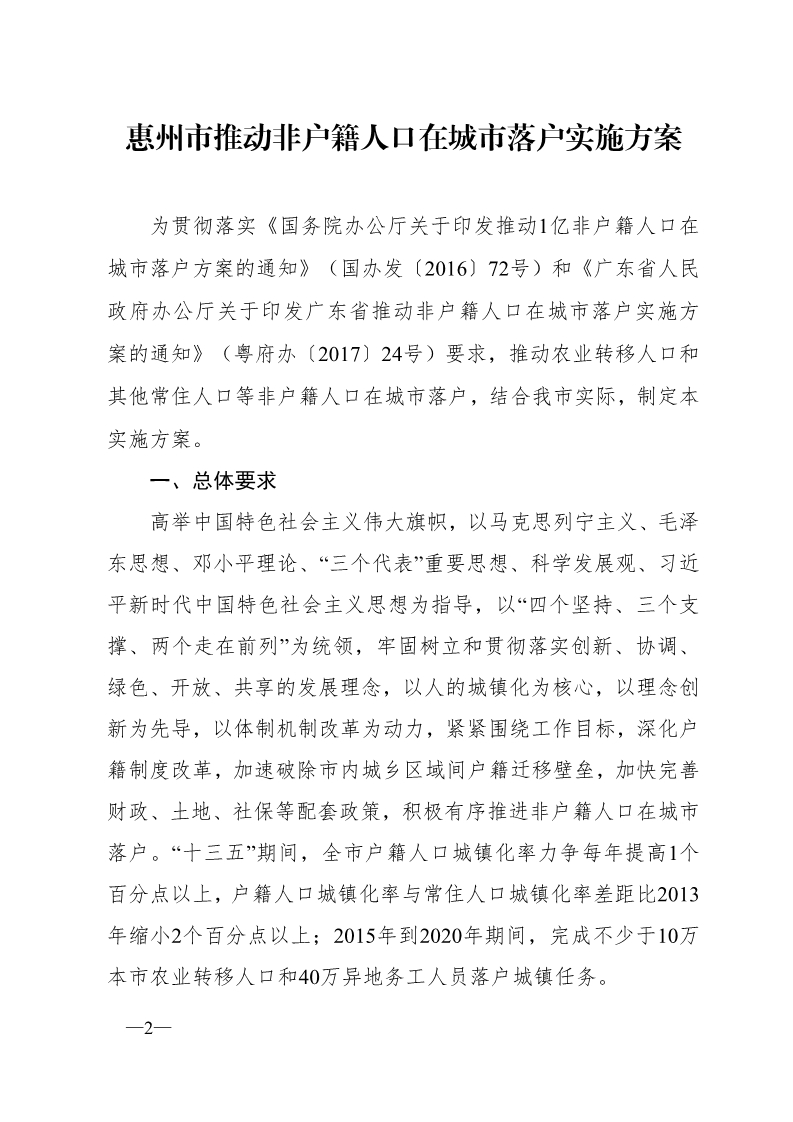 惠州市推动非户籍人口在城市落户实施方案

为贯彻落实《国务院办公厅关于印发推动1亿非户籍人口在城市落户方案的通知》（国办发〔2016〕72号）和《广东省人民政府办公厅关于印发广东省推动非户籍人口在城市落户实施方案的通知》（粤府办〔2017〕24号）要求，推动农业转移人口和其他常住人口等非户籍人口在城市落户，结合我市实际，制定本实施方案。

一、总体要求

高举中国特色社会主义伟大旗帜，以马克思列宁主义、毛泽东思想、邓小平理论、“三个代表”重要思想、科学发展观、习近平新时代中国特色社会主义思想为指导，以“四个坚持、三个支撑、两个走在前列”为统领，牢固树立和贯彻落实创新、协调、绿色、开放、共享的发展理念，以人的城镇化为核心，以理念创新为先导，以体制机制改革为动力，紧紧围绕工作目标，深化户籍制度改革，加速破除市内城乡区域间户籍迁移壁垒，加快完善财政、土地、社保等配套政策，积极有序推进非户籍人口在城市落户。“十三五”期间，全市户籍人口城镇化率力争每年提高1个百分点以上，户籍人口城镇化率与常住人口城镇化率差距比2013年缩小2个百分点以上；2015年到2020年期间，完成不少于10万本市农业转移人口和40万异地务工人员落户城镇任务。

—2—